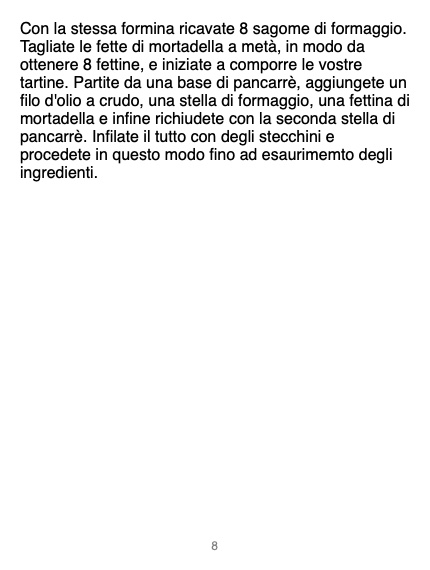 Con la stessa formina ricavate 8 sagome di formaggio. Tagliate le fette di mortadella a metà, in modo da ottenere 8 fettine, e iniziate a comporre le vostre tartine. Partite da una base di pancarrè, aggiungete un filo d'olio a crudo, una stella di formaggio, una fettina di mortadella e infine richiudete con la seconda stella di pancarrè. Infilate il tutto con degli stecchini e procedete in questo modo fino ad esaurimemto degli ingredienti.

8